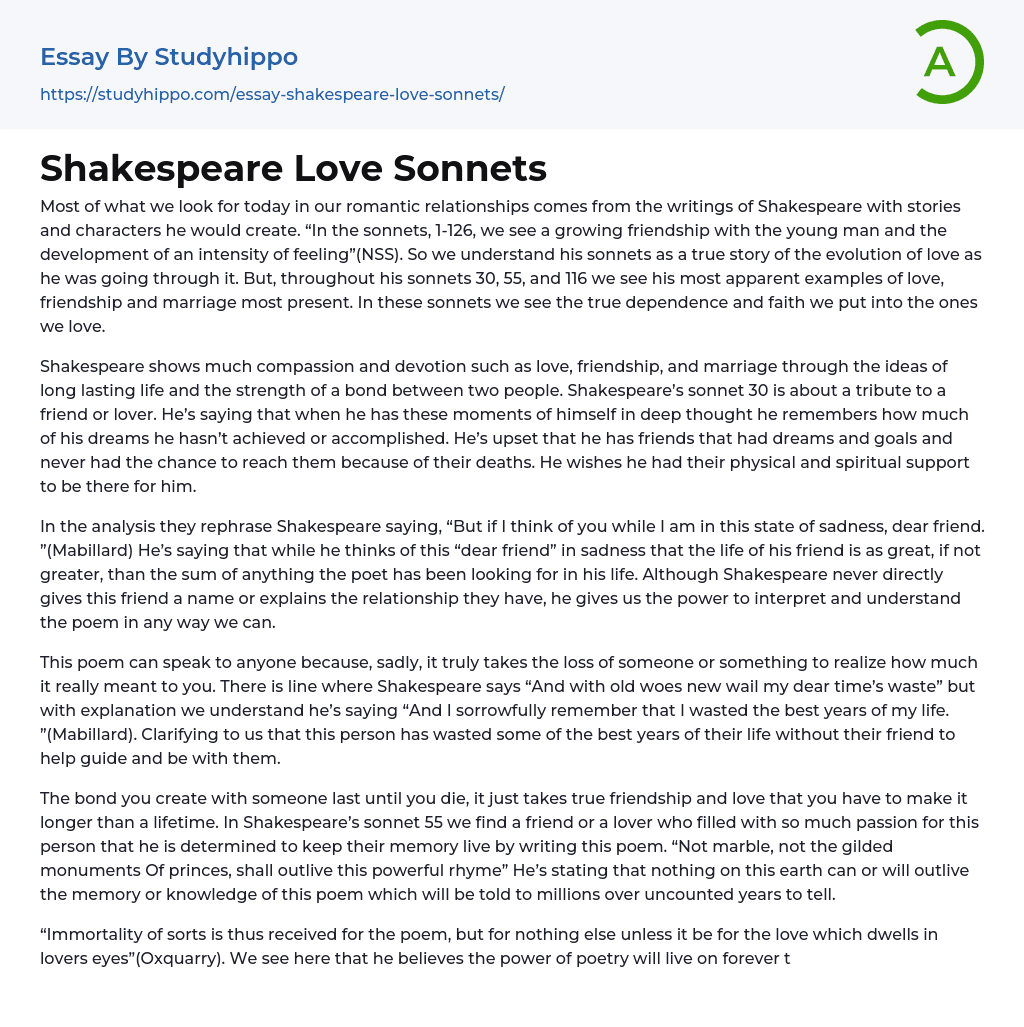 Essay By Studyhippo
https://studyhippo.com/essay-shakespeare-love-sonnets/

A

Shakespeare Love Sonnets

Most of what we look for today in our romantic relationships comes from the writings of Shakespeare with stories and characters he would create. “In the sonnets, 1-126, we see a growing friendship with the young man and the development of an intensity of feeling”(NSS). So we understand his sonnets as a true story of the evolution of love as he was going through it. But, throughout his sonnets 30, 55, and 116 we see his most apparent examples of love, friendship and marriage most present. In these sonnets we see the true dependence and faith we put into the ones we love.

Shakespeare shows much compassion and devotion such as love, friendship, and marriage through the ideas of long lasting life and the strength of a bond between two people. Shakespeare’s sonnet 30 is about a tribute to a friend or lover. He’s saying that when he has these moments of himself in deep thought he remembers how much of his dreams he hasn’t achieved or accomplished. He’s upset that he has friends that had dreams and goals and never had the chance to reach them because of their deaths. He wishes he had their physical and spiritual support to be there for him.

In the analysis they rephrase Shakespeare saying, “But if I think of you while I am in this state of sadness, dear friend. ”(Mabillard) He’s saying that while he thinks of this “dear friend” in sadness that the life of his friend is as great, if not greater, than the sum of anything the poet has been looking for in his life. Although Shakespeare never directly gives this friend a name or explains the relationship they have, he gives us the power to interpret and understand the poem in any way we can.

This poem can speak to anyone because, sadly, it truly takes the loss of someone or something to realize how much it really meant to you. There is line where Shakespeare says “And with old woes new wail my dear time’s waste” but with explanation we understand he’s saying “And I sorrowfully remember that I wasted the best years of my life. ”(Mabillard). Clarifying to us that this person has wasted some of the best years of their life without their friend to help guide and be with them.

The bond you create with someone last until you die, it just takes true friendship and love that you have to make it longer than a lifetime. In Shakespeare’s sonnet 55 we find a friend or a lover who filled with so much passion for this person that he is determined to keep their memory live by writing this poem. “Not marble, not the gilded monuments Of princes, shall outlive this powerful rhyme” He’s stating that nothing on this earth can or will outlive the memory or knowledge of this poem which will be told to millions over uncounted years to tell.

“Immortality of sorts is thus received for the poem, but for nothing else unless it be for the love which dwells in lovers eyes”(Oxquarry). We see here that he believes the power of poetry will live on forever t